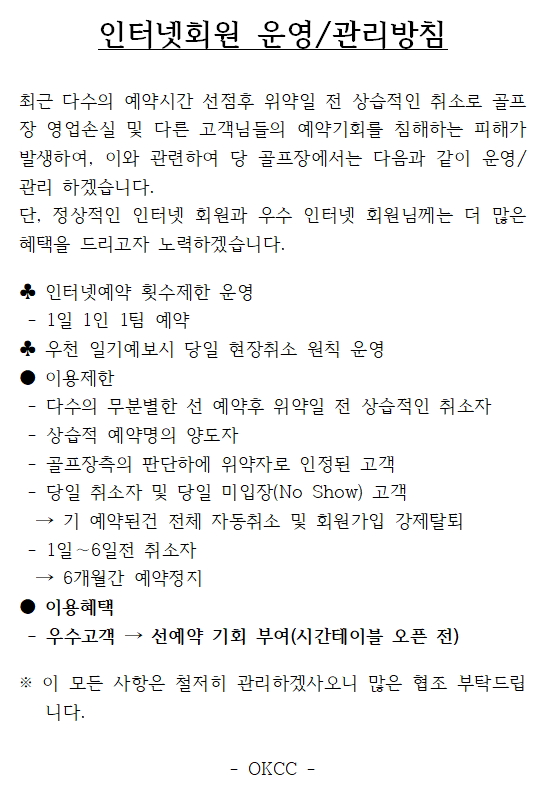 인터넷회원 운영/관리방침

최근 다수의 예약시간 선점후 위약일 전 상습적인 취소로 골프장 영업손실 및 다른 고객님들의 예약기회를 침해하는 피해가 발생하여, 이와 관련하여 당 골프장에서는 다음과 같이 운영/관리 하겠습니다.
단, 정상적인 인터넷 회원과 우수 인터넷 회원님께는 더 많은 혜택을 드리고자 노력하겠습니다.

♣ 인터넷예약 횟수제한 운영
- 1일 1인 1팀 예약
♣ 우천 일기예보시 당일 현장취소 원칙 운영
● 이용제한
- 다수의 무분별한 선 예약후 위약일 전 상습적인 취소자
- 상습적 예약명의 양도자
- 골프장측의 판단하에 위약자로 인정된 고객
- 당일 취소자 및 당일 미입장(No Show) 고객
→ 기 예약된건 전체 자동취소 및 회원가입 강제탈퇴
- 1일~6일전 취소자
→ 6개월간 예약정지
● 이용혜택
- 우수고객 → 선예약 기회 부여(시간테이블 오픈 전)

※ 이 모든 사항은 철저히 관리하겠사오니 많은 협조 부탁드립니다.

- OKCC -